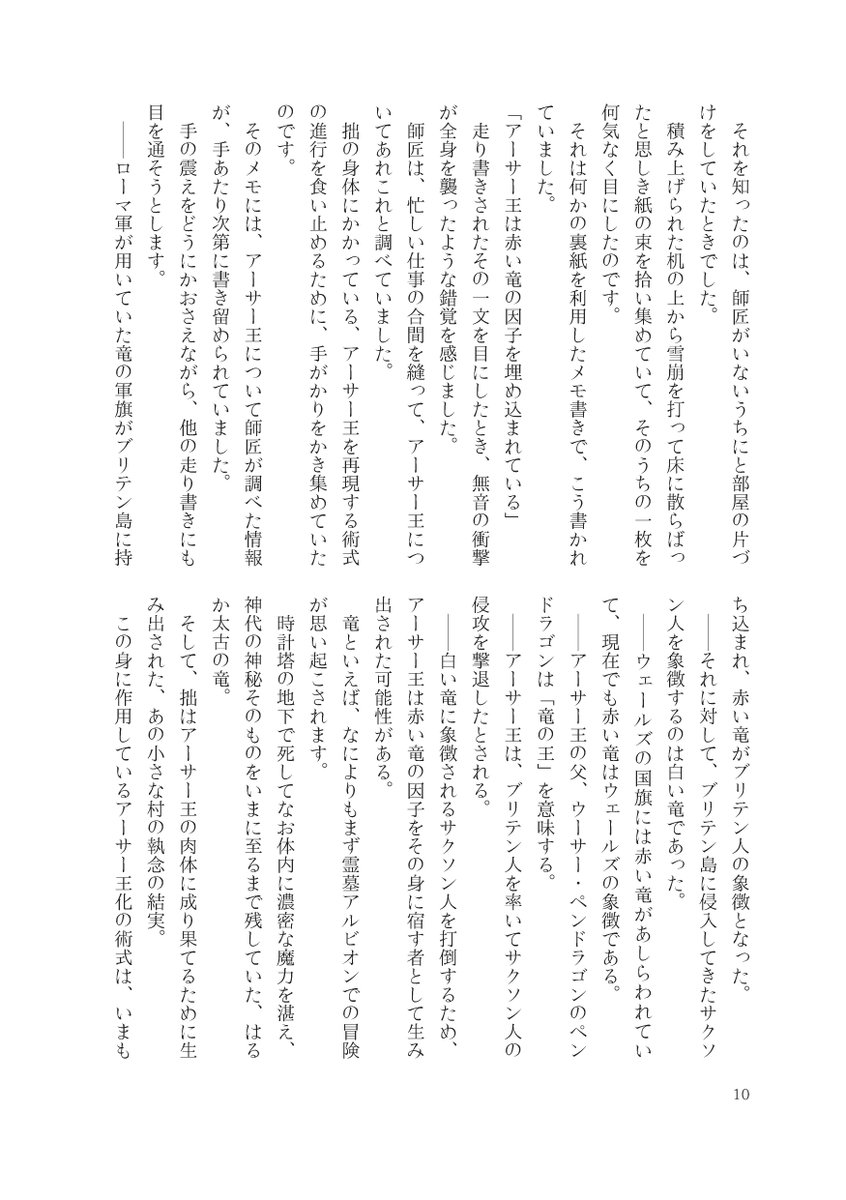 それを知ったのは、師匠がいないうちにと部屋の片づけをしていたときでした。

積み上げられた机の上から雪崩を打って床に散らばったと思しき紙の束を拾い集めていて、そのうちの一枚を何気なく目にしたのです。

それは何かの裏紙を利用したメモ書きで、こう書かれていました。

「アーサー王は赤い竜の因子を埋め込まれている」

走り書きされたその一文を目にしたとき、無音の衝撃が全身を襲ったような錯覚を感じました。

師匠は、忙しい仕事の合間を縫って、アーサー王についてあれこれと調べていました。

拙の身体にかかっている、アーサー王を再現する術式の進行を食い止めるために、手がかりをかき集めていたのです。

そのメモには、アーサー王について師匠が調べた情報が、手あたり次第に書き留められていました。

手の震えをどうにかおさえながら、他の走り書きにも目を通そうとします。

――ローマ軍が用いていた竜の軍旗がブリテン島に持ち込まれ、赤い竜がブリテン人の象徴となった。

――それに対して、ブリテン島に侵入してきたサクソン人を象徴するのは白い竜であった。

――ウェールズの国旗には赤い竜があしらわれていて、現在でも赤い竜はウェールズの象徴である。

――アーサー王の父、ウーサー・ペンドラゴンのペンドラゴンは「竜の王」を意味する。

――アーサー王は、ブリテン人を率いてサクソン人の侵攻を撃退したとされる。

――白い竜に象徴されるサクソン人を打倒するため、アーサー王は赤い竜の因子をその身に宿す者として生み出された可能性がある。

竜といえば、なによりもまず霊墓アルビオンでの冒険が思い起こされます。

時計塔の地下で死してなお体内に濃密な魔力を湛え、神代の神秘そのものをいまに至るまで残していた、はるか太古の竜。

そして、拙はアーサー王の肉体に成り果てるために生み出された、あの小さな村の執念の結実。

この身に作用しているアーサー王化の術式は、いまも

10